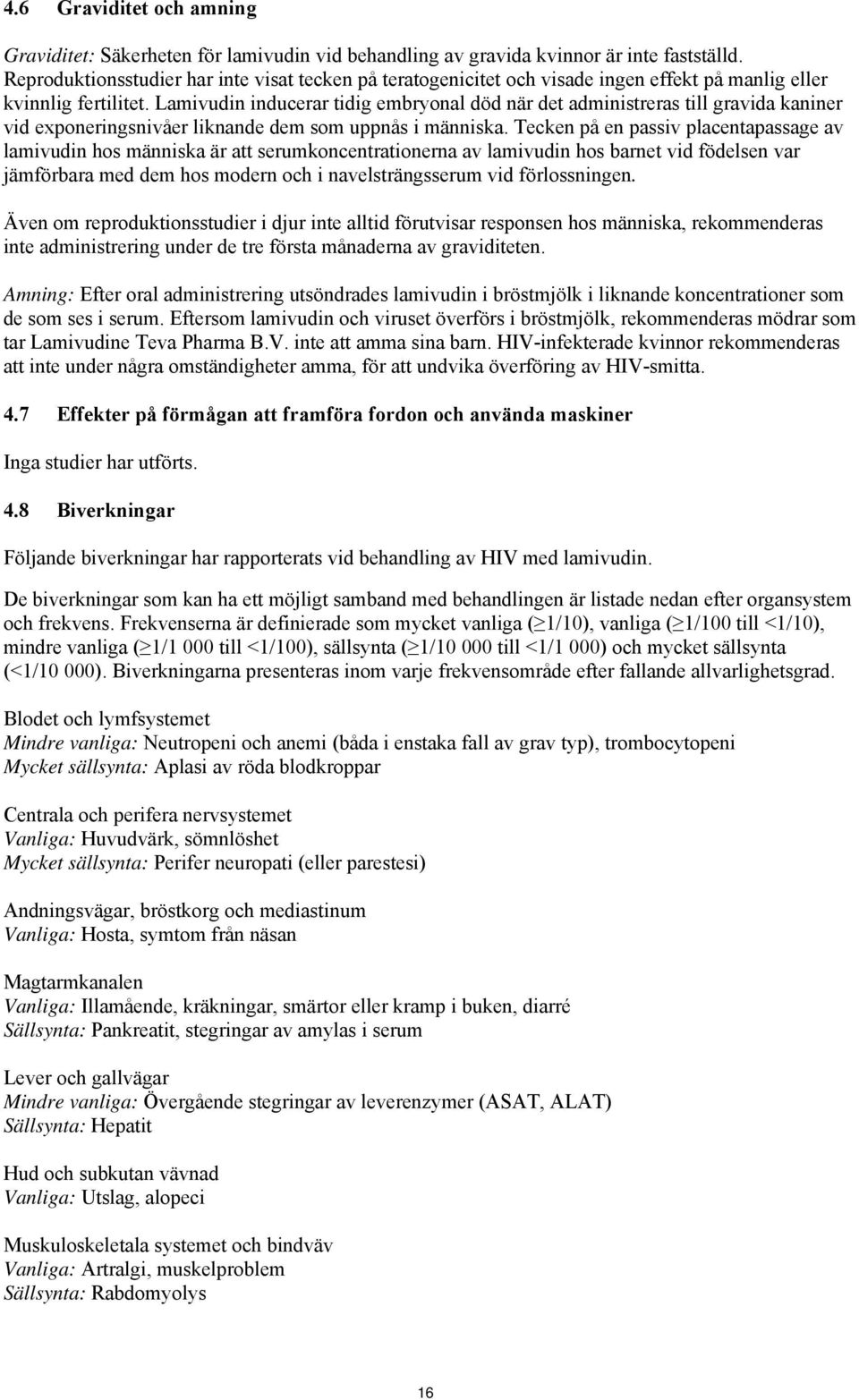 4.6 Graviditet och amning

Graviditet: Säkerheten för lamivudin vid behandling av gravida kvinnor är inte fastställd. Reproduktionsstudier har inte visat tecken på teratogenicitet och visade ingen effekt på manlig eller kvinnlig fertilitet. Lamivudin inducerar tidig embryonal död när det administreras till gravida kaniner vid exponeringsnivåer liknande dem som uppnås i människa. Tecken på en passiv placentapassage av lamivudin hos människa är att serumkoncentrationerna av lamivudin hos barnet vid födelsen var jämförbara med dem hos modern och i navelsträngsserum vid förlossningen.

Även om reproduktionsstudier i djur inte alltid förutvisar responsen hos människa, rekommenderas inte administrering under de tre första månaderna av graviditeten.

Amning: Efter oral administrering utsöndrades lamivudin i bröstmjölk i liknande koncentrationer som de som ses i serum. Eftersom lamivudin och viruset överförs i bröstmjölk, rekommenderas mödrar som tar Lamivudine Teva Pharma B.V. inte att amma sina barn. HIV-infekterade kvinnor rekommenderas att inte under några omständigheter amma, för att undvika överföring av HIV-smitta.

4.7 Effekter på förmågan att framföra fordon och använda maskiner

Inga studier har utförts.

4.8 Biverkningar

Följande biverkningar har rapporterats vid behandling av HIV med lamivudin.

De biverkningar som kan ha ett möjligt samband med behandlingen är listade nedan efter organsystem och frekvens. Frekvenserna är definierade som mycket vanliga ($\geq$1/10), vanliga ($\geq$1/100 till <1/10), mindre vanliga ($\geq$1/1 000 till <1/100), sällsynta ($\geq$1/10 000 till <1/1 000) och mycket sällsynta (<1/10 000). Biverkningarna presenteras inom varje frekvensområde efter fallande allvarlighetsgrad.

Blodet och lymfsystemet
Mindre vanliga: Neutropeni och anemi (båda i enstaka fall av grav typ), trombocytopeni
Mycket sällsynta: Aplasi av röda blodkroppar

Centrala och perifera nervsystemet
Vanliga: Huvudvärk, sömnlöshet
Mycket sällsynta: Perifer neuropati (eller parestesi)

Andningsvägar, bröstkorg och mediastinum
Vanliga: Hosta, symtom från näsan

Magtarmkanalen
Vanliga: Illamående, kräkningar, smärtor eller kramp i buken, diarré
Sällsynta: Pankreatit, stegringar av amylas i serum

Lever och gallvägar
Mindre vanliga: Övergående stegringar av leverenzymer (ASAT, ALAT)
Sällsynta: Hepatit

Hud och subkutan vävnad
Vanliga: Utslag, alopeci

Muskuloskeletala systemet och bindväv
Vanliga: Artralgi, muskelproblem
Sällsynta: Rabdomyolys

16